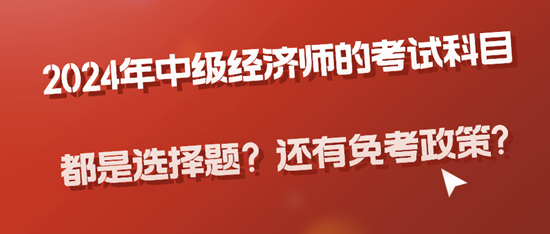 2024年中级经济师的考试科目

都是选择题？还有免考政策？